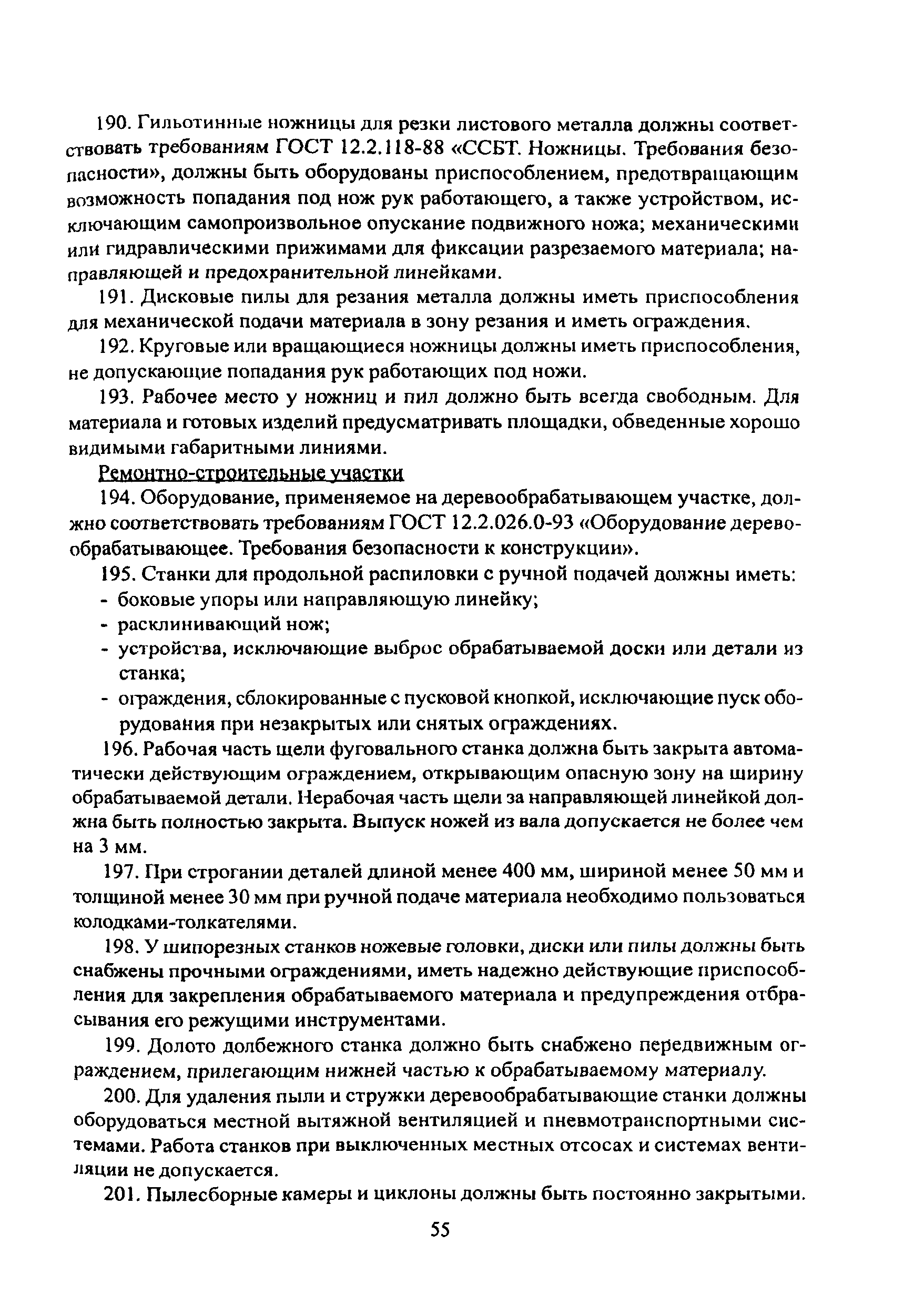 190. Гильотинные ножницы для резки листового металла должны соответствовать требованиям ГОСТ 12.2.118-88 «ССБТ. Ножницы. Требования безопасности», должны быть оборудованы приспособлением, предотвращающим возможность попадания под нож рук работающего, а также устройством, исключающим самопроизвольное опускание подвижного ножа; механическими или гидравлическими прижимами для фиксации разрезаемого материала; направляющей и предохранительной линейками.

191. Дисковые пилы для резания металла должны иметь приспособления для механической подачи материала в зону резания и иметь ограждения.

192. Круговые или вращающиеся ножницы должны иметь приспособления, не допускающие попадания рук работающих под ножи.

193. Рабочее место у ножниц и пил должно быть всегда свободным. Для материала и готовых изделий предусматривать площадки, обведенные хорошо видимыми габаритными линиями.

Ремонтно-строительные участки

194. Оборудование, применяемое на деревообрабатывающем участке, должно соответствовать требованиям ГОСТ 12.2.026.0-93 «Оборудование деревообрабатывающее. Требования безопасности к конструкции».

195. Станки для продольной распиловки с ручной подачей должны иметь:
- боковые упоры или направляющую линейку;
- расклинивающий нож;
- устройства, исключающие выброс обрабатываемой доски или детали из станка;
- ограждения, сблокированные с пусковой кнопкой, исключающие пуск оборудования при незакрытых или снятых ограждениях.

196. Рабочая часть щели фуговального станка должна быть закрыта автоматически действующим ограждением, открывающим опасную зону на ширину обрабатываемой детали. Нерабочая часть щели за направляющей линейкой должна быть полностью закрыта. Выпуск ножей из вала допускается не более чем на 3 мм.

197. При строгании деталей длиной менее 400 мм, шириной менее 50 мм и толщиной менее 30 мм при ручной подаче материала необходимо пользоваться колодками-толкателями.

198. У шипорезных станков ножевые головки, диски или пилы должны быть снабжены прочными ограждениями, иметь надежно действующие приспособления для закрепления обрабатываемого материала и предупреждения отбрасывания его режущими инструментами.

199. Долото долбежного станка должно быть снабжено передвижным ограждением, прилегающим нижней частью к обрабатываемому материалу.

200. Для удаления пыли и стружки деревообрабатывающие станки должны оборудоваться местной вытяжной вентиляцией и пневмотранспортными системами. Работа станков при выключенных местных отсосах и системах вентиляции не допускается.

201. Пылесборные камеры и циклоны должны быть постоянно закрытыми.

55